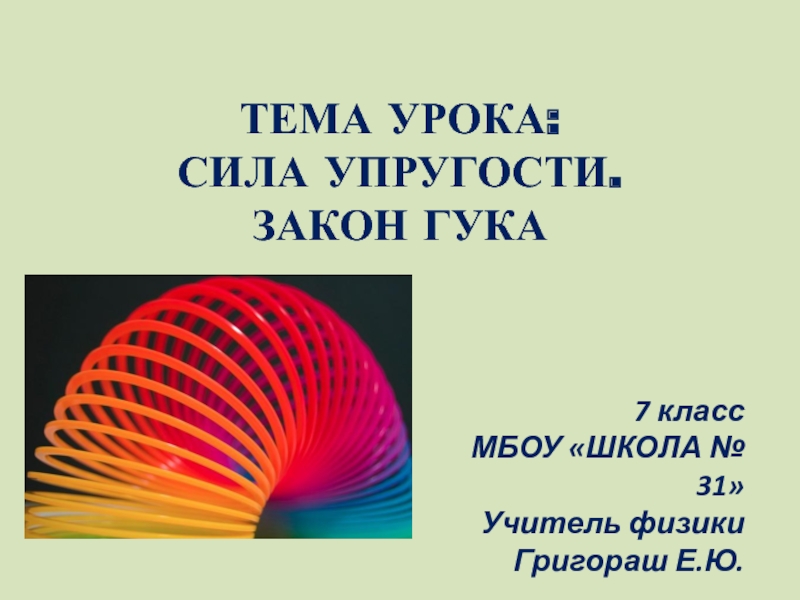 ТЕМА УРОКА:
СИЛА УПРУГОСТИ.
ЗАКОН ГУКА

7 класс
МБОУ «ШКОЛА № 31»
Учитель физики
Григораш Е.Ю.